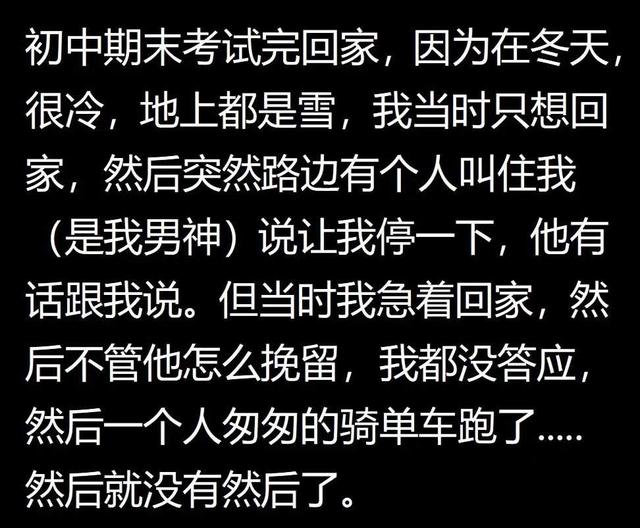 初中期末考试完回家，因为在冬天，很冷，地上都是雪，我当时只想回家，然后突然路边有个人叫住我（是我男神）说让我停一下，他有话跟我说。但当时我急着回家，然后不管他怎么挽留，我都没答应，然后一个人匆匆的骑单车跑了.....然后就没有然后了。